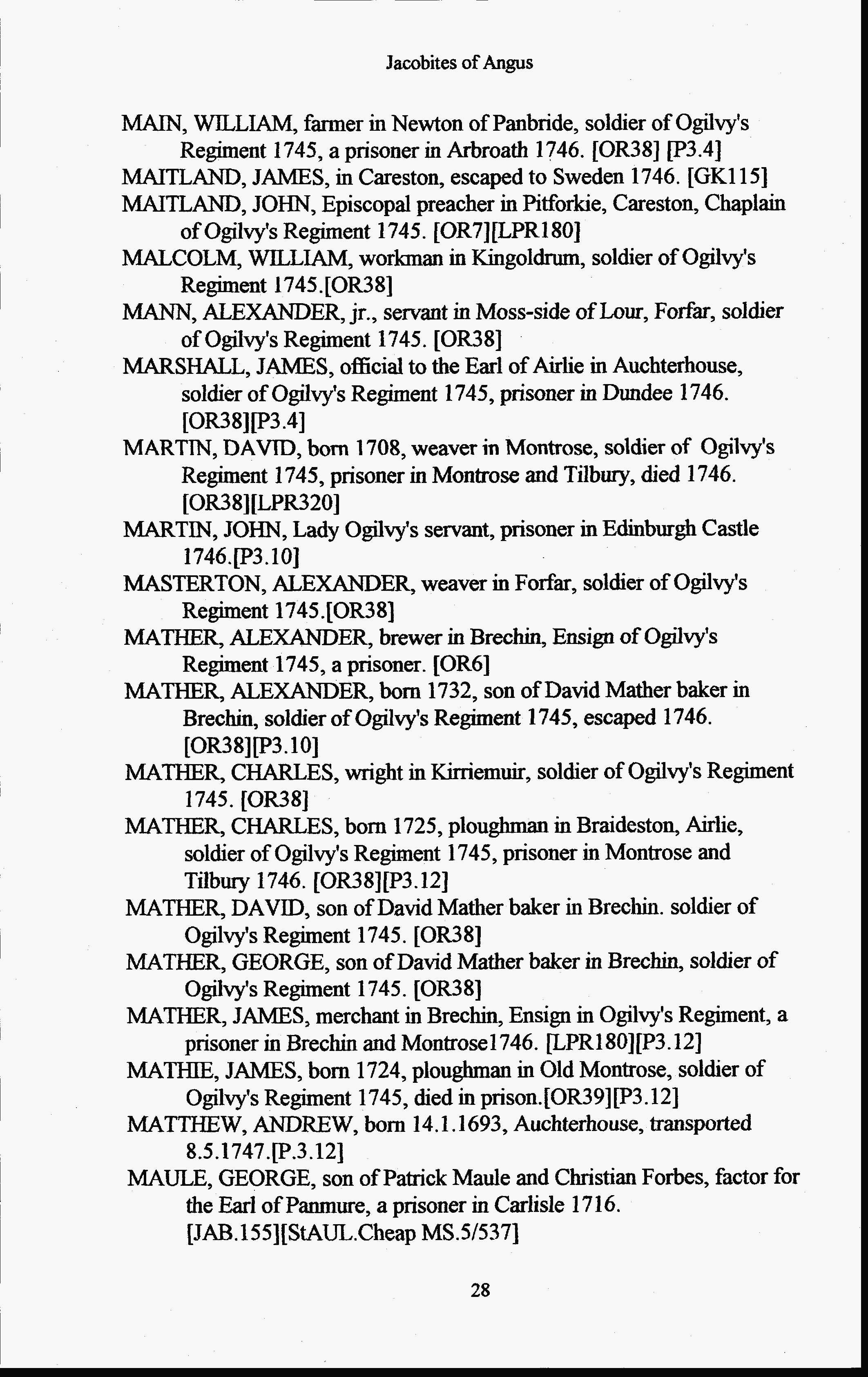 Jacobites of Angus

MAIN, WILLIAM, farmer in Newton of Panbride, soldier of Ogilvy's Regiment 1745, a prisoner in Arbroath 1746. [OR38] [P3.4]

MAITLAND, JAMES, in Careston, escaped to Sweden 1746. [GK115]

MAITLAND, JOHN, Episcopal preacher in Pitforkie, Careston, Chaplain of Ogilvy's Regiment 1745. [OR7][LPR180]

MALCOLM, WILLIAM, workman in Kingoldrum, soldier of Ogilvy's Regiment 1745.[OR38]

MANN, ALEXANDER, jr., servant in Moss-side of Lour, Forfar, soldier of Ogilvy's Regiment 1745. [OR38]

MARSHALL, JAMES, official to the Earl of Airlie in Auchterhouse, soldier of Ogilvy's Regiment 1745, prisoner in Dundee 1746. [OR38][P3.4]

MARTIN, DAVID, born 1708, weaver in Montrose, soldier of Ogilvy's Regiment 1745, prisoner in Montrose and Tilbury, died 1746. [OR38][LPR320]

MARTIN, JOHN, Lady Ogilvy's servant, prisoner in Edinburgh Castle 1746.[P3.10]

MASTERTON, ALEXANDER, weaver in Forfar, soldier of Ogilvy's Regiment 1745.[OR38]

MATHER, ALEXANDER, brewer in Brechin, Ensign of Ogilvy's Regiment 1745, a prisoner. [OR6]

MATHER, ALEXANDER, born 1732, son of David Mather baker in Brechin, soldier of Ogilvy's Regiment 1745, escaped 1746. [OR38][P3.10]

MATHER, CHARLES, wright in Kirriemuir, soldier of Ogilvy's Regiment 1745. [OR38]

MATHER, CHARLES, born 1725, ploughman in Braideston, Airlie, soldier of Ogilvy's Regiment 1745, prisoner in Montrose and Tilbury 1746. [OR38][P3.12]

MATHER, DAVID, son of David Mather baker in Brechin. soldier of Ogilvy's Regiment 1745. [OR38]

MATHER, GEORGE, son of David Mather baker in Brechin, soldier of Ogilvy's Regiment 1745. [OR38]

MATHER, JAMES, merchant in Brechin, Ensign in Ogilvy's Regiment, a prisoner in Brechin and Montrose1746. [LPR180][P3.12]

MATHIE, JAMES, born 1724, ploughman in Old Montrose, soldier of Ogilvy's Regiment 1745, died in prison.[OR39][P3.12]

MATTHEW, ANDREW, born 14.1.1693, Auchterhouse, transported 8.5.1747.[P.3.12]

MAULE, GEORGE, son of Patrick Maule and Christian Forbes, factor for the Earl of Panmure, a prisoner in Carlisle 1716. [JAB.155][StAUL.Cheap MS.5/537]

28